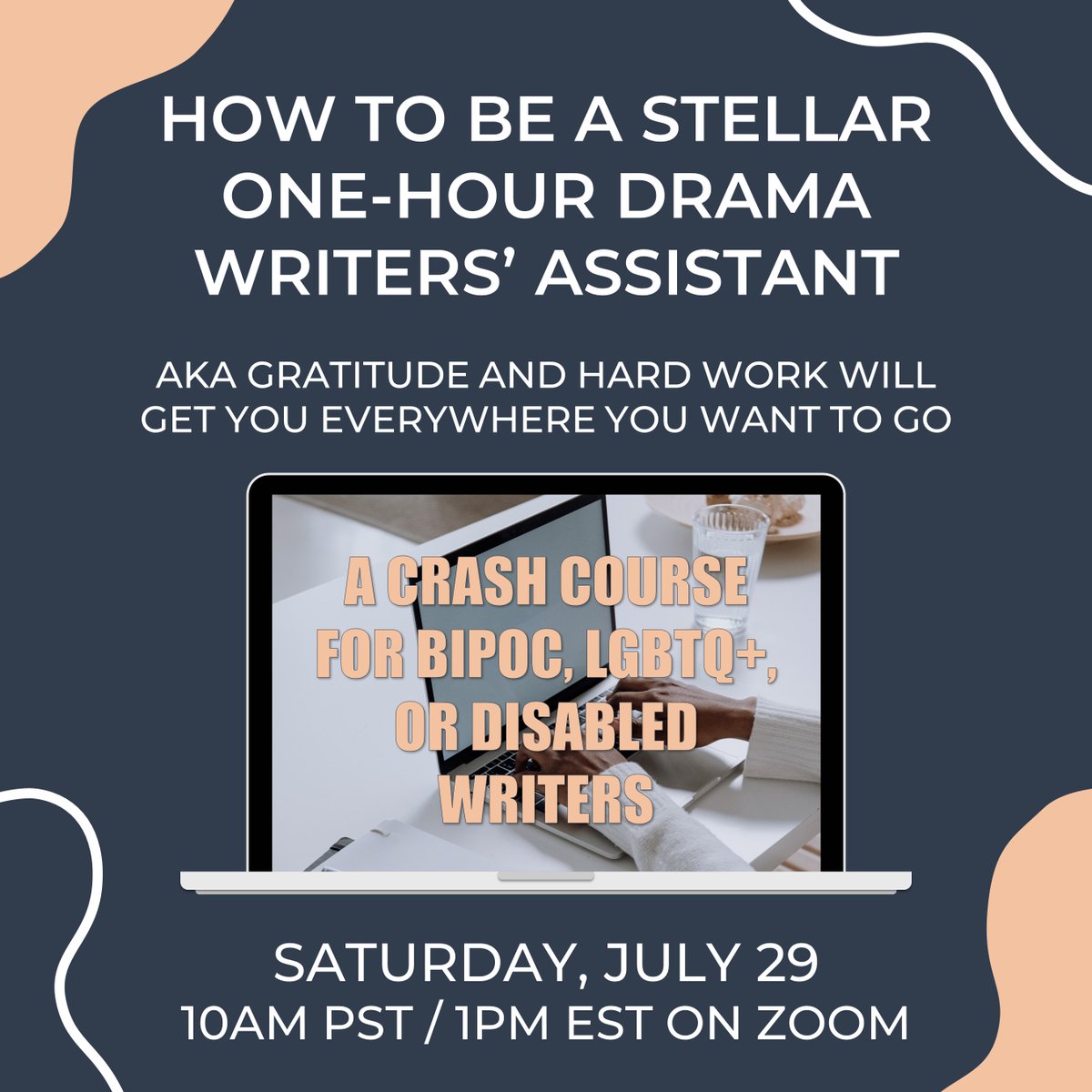 HOW TO BE A STELLAR ONE-HOUR DRAMA WRITERS' ASSISTANT

AKA GRATITUDE AND HARD WORK WILL GET YOU EVERYWHERE YOU WANT TO GO

A CRASH COURSE FOR BIPOC, LGBTQ+, OR DISABLED WRITERS

SATURDAY, JULY 29
10AM PST / 1PM EST ON ZOOM